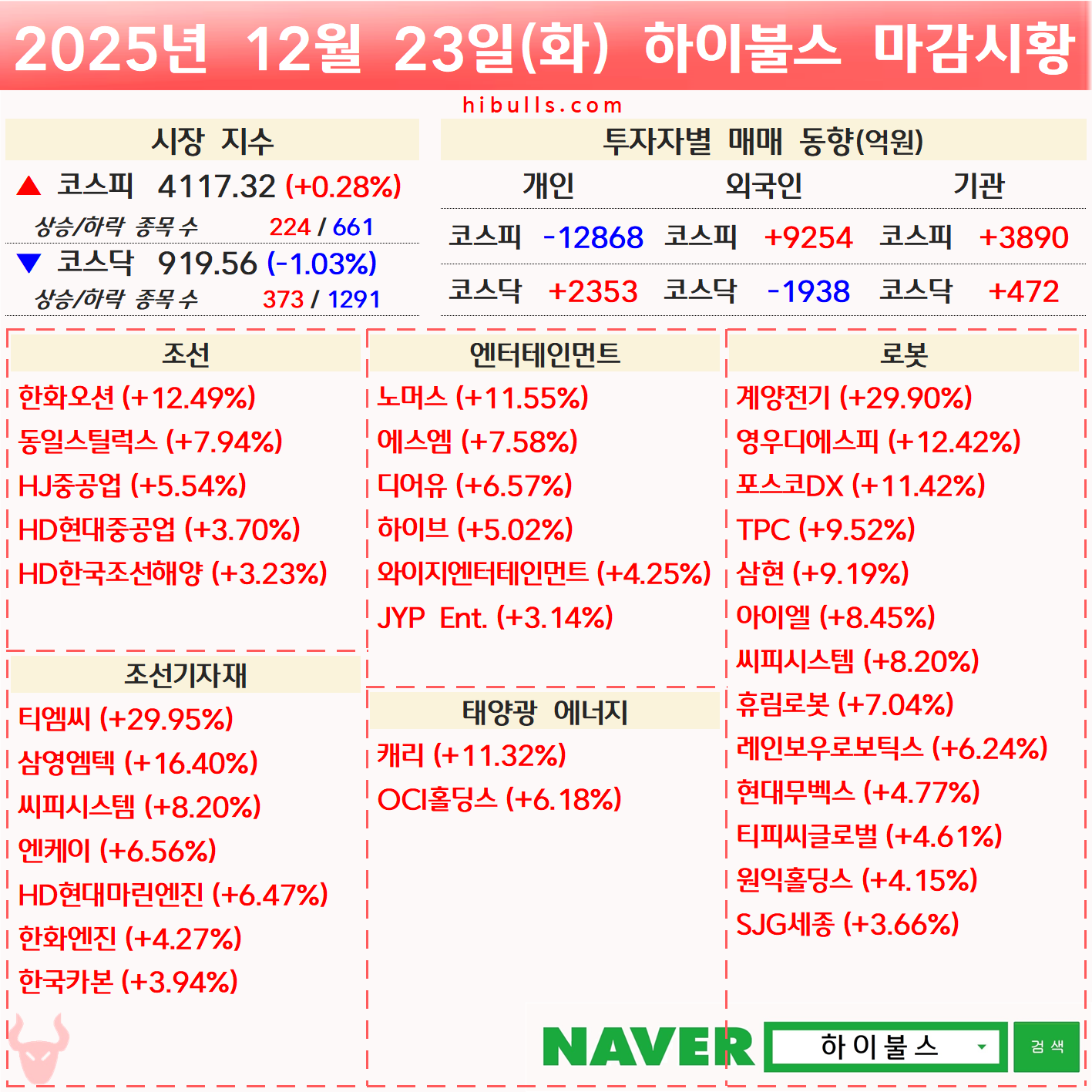 2025년 12월 23일(화) 하이불스 마감시황

hibulls.com

시장 지수

▲ 코스피 4117.32 (+0.28%)

상승/하락 종목 수 224 / 661

▼ 코스닥 919.56 (-1.03%)

상승/하락 종목 수 373 / 1291

투자자별 매매 동향(억원)

| 개인 | | 외국인 | | 기관 | |
|---|---|---|---|---|---|
| 코스피 | -12868 | 코스피 | +9254 | 코스피 | +3890 |
| 코스닥 | +2353 | 코스닥 | -1938 | 코스닥 | +472 |

조선

한화오션 (+12.49%)
동일스틸럭스 (+7.94%)
HJ중공업 (+5.54%)
HD현대중공업 (+3.70%)
HD한국조선해양 (+3.23%)

조선기자재

티엠씨 (+29.95%)
삼영엠텍 (+16.40%)
씨피시스템 (+8.20%)
엔케이 (+6.56%)
HD현대마린엔진 (+6.47%)
한화엔진 (+4.27%)
한국카본 (+3.94%)

엔터테인먼트

노머스 (+11.55%)
에스엠 (+7.58%)
디어유 (+6.57%)
하이브 (+5.02%)
와이지엔터테인먼트 (+4.25%)
JYP Ent. (+3.14%)

태양광 에너지

캐리 (+11.32%)
OCI홀딩스 (+6.18%)

로봇

계양전기 (+29.90%)
영우디에스피 (+12.42%)
포스코DX (+11.42%)
TPC (+9.52%)
삼현 (+9.19%)
아이엘 (+8.45%)
씨피시스템 (+8.20%)
휴림로봇 (+7.04%)
레인보우로보틱스 (+6.24%)
현대무벡스 (+4.77%)
티피씨글로벌 (+4.61%)
원익홀딩스 (+4.15%)
SJG세종 (+3.66%)

NAVER 하이불스 검색